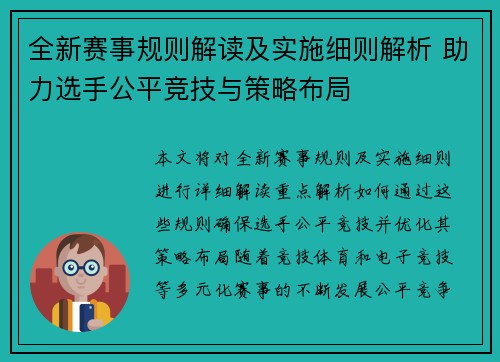 全新赛事规则解读及实施细则解析 助力选手公平竞技与策略布局

本文将对全新赛事规则及实施细则进行详细解读重点解析如何通过这些规则确保选手公平竞技并优化其策略布局随着竞技体育和电子竞技等多元化赛事的不断发展公平竞争